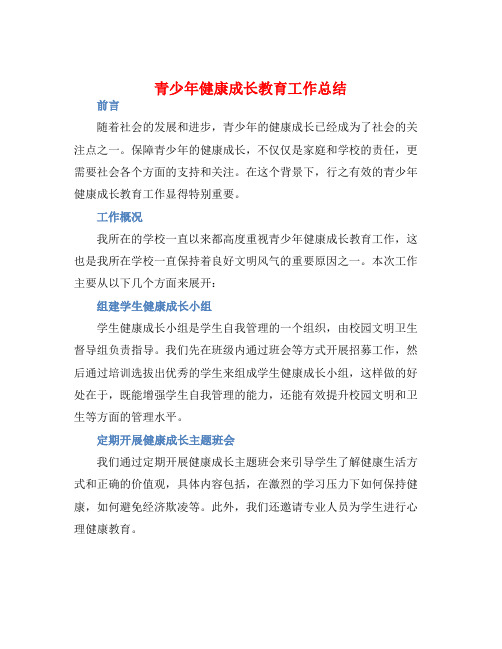 青少年健康成长教育工作总结

前言

随着社会的发展和进步，青少年的健康成长已经成为了社会的关注点之一。保障青少年的健康成长，不仅仅是家庭和学校的责任，更需要社会各个方面的支持和关注。在这个背景下，行之有效的青少年健康成长教育工作显得特别重要。

工作概况

我所在的学校一直以来都高度重视青少年健康成长教育工作，这也是我所在学校一直保持着良好文明风气的重要原因之一。本次工作主要从以下几个方面来展开：

组建学生健康成长小组

学生健康成长小组是学生自我管理的一个组织，由校园文明卫生督导组负责指导。我们先在班级内通过班会等方式开展招募工作，然后通过培训选拔出优秀的学生来组成学生健康成长小组，这样做的好处在于，既能增强学生自我管理的能力，还能有效提升校园文明和卫生等方面的管理水平。

定期开展健康成长主题班会

我们通过定期开展健康成长主题班会来引导学生了解健康生活方式和正确的价值观，具体内容包括，在激烈的学习压力下如何保持健康，如何避免经济欺凌等。此外，我们还邀请专业人员为学生进行心理健康教育。